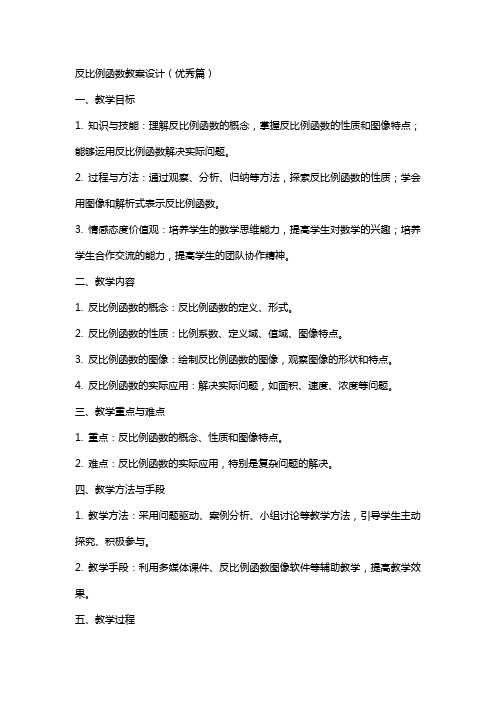 反比例函数教案设计（优秀篇）

一、教学目标

1. 知识与技能：理解反比例函数的概念，掌握反比例函数的性质和图像特点；能够运用反比例函数解决实际问题。

2. 过程与方法：通过观察、分析、归纳等方法，探索反比例函数的性质；学会用图像和解析式表示反比例函数。

3. 情感态度价值观：培养学生的数学思维能力，提高学生对数学的兴趣；培养学生合作交流的能力，提高学生的团队协作精神。

二、教学内容

1. 反比例函数的概念：反比例函数的定义、形式。

2. 反比例函数的性质：比例系数、定义域、值域、图像特点。

3. 反比例函数的图像：绘制反比例函数的图像，观察图像的形状和特点。

4. 反比例函数的实际应用：解决实际问题，如面积、速度、浓度等问题。

三、教学重点与难点

1. 重点：反比例函数的概念、性质和图像特点。

2. 难点：反比例函数的实际应用，特别是复杂问题的解决。

四、教学方法与手段

1. 教学方法：采用问题驱动、案例分析、小组讨论等教学方法，引导学生主动探究、积极参与。

2. 教学手段：利用多媒体课件、反比例函数图像软件等辅助教学，提高教学效果。

五、教学过程